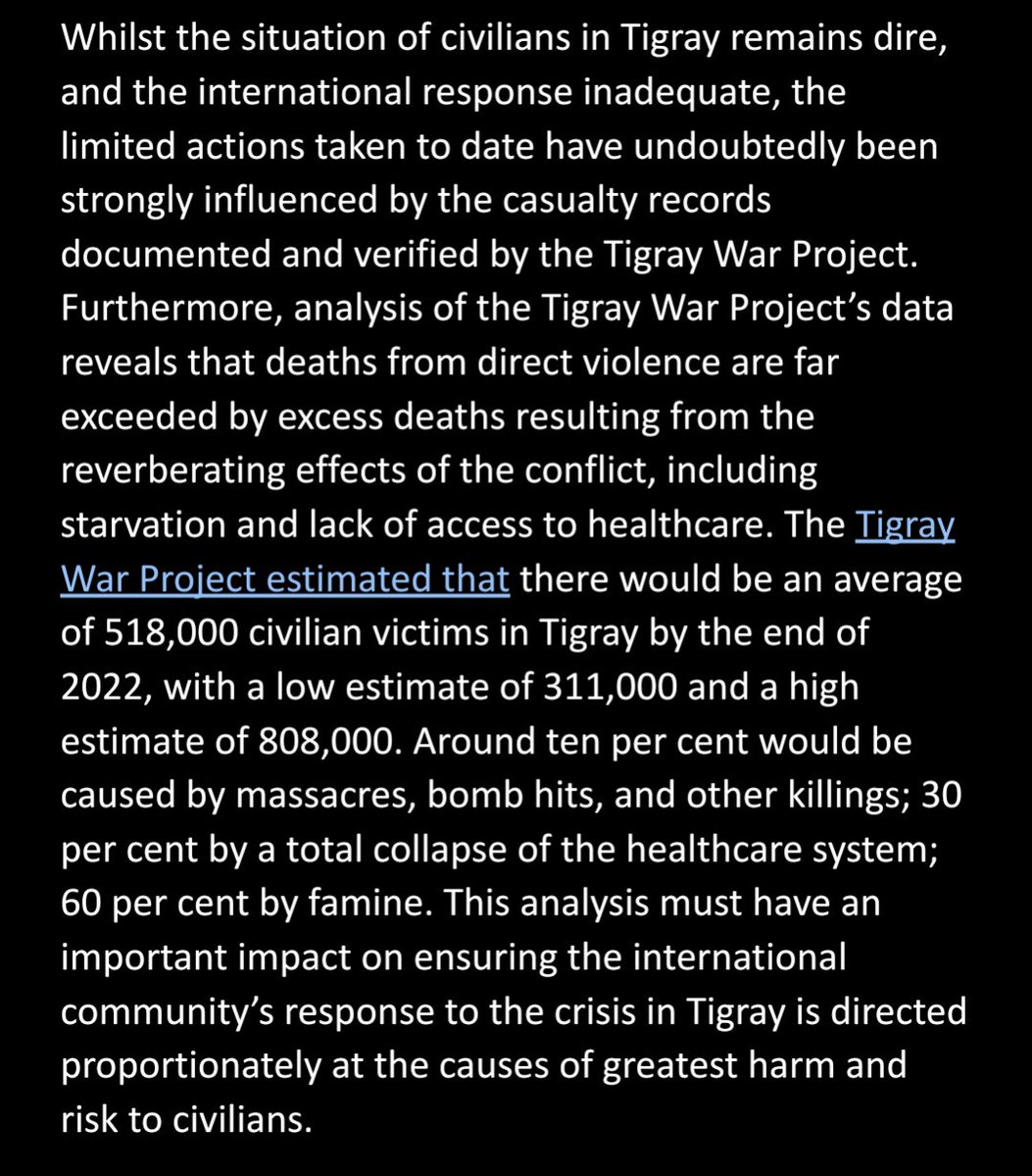 Whilst the situation of civilians in Tigray remains dire, and the international response inadequate, the limited actions taken to date have undoubtedly been strongly influenced by the casualty records documented and verified by the Tigray War Project. Furthermore, analysis of the Tigray War Project's data reveals that deaths from direct violence are far exceeded by excess deaths resulting from the reverberating effects of the conflict, including starvation and lack of access to healthcare. The Tigray War Project estimated that there would be an average of 518,000 civilian victims in Tigray by the end of 2022, with a low estimate of 311,000 and a high estimate of 808,000. Around ten per cent would be caused by massacres, bomb hits, and other killings; 30 per cent by a total collapse of the healthcare system; 60 per cent by famine. This analysis must have an important impact on ensuring the international community's response to the crisis in Tigray is directed proportionately at the causes of greatest harm and risk to civilians.